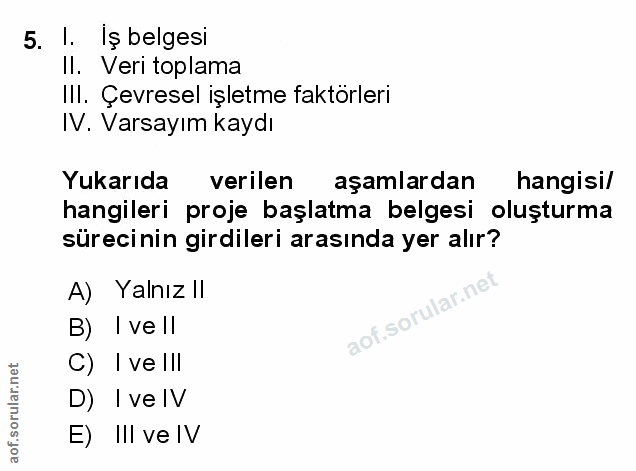 5. I. İş belgesi
II. Veri toplama
III. Çevresel işletme faktörleri
IV. Varsayım kaydı

Yukarıda verilen aşamlardan hangisi/ hangileri proje başlatma belgesi oluşturma sürecinin girdileri arasında yer alır?

A) Yalnız II
B) I ve II
C) I ve III
D) I ve IV
E) III ve IV

aof.sorular.net